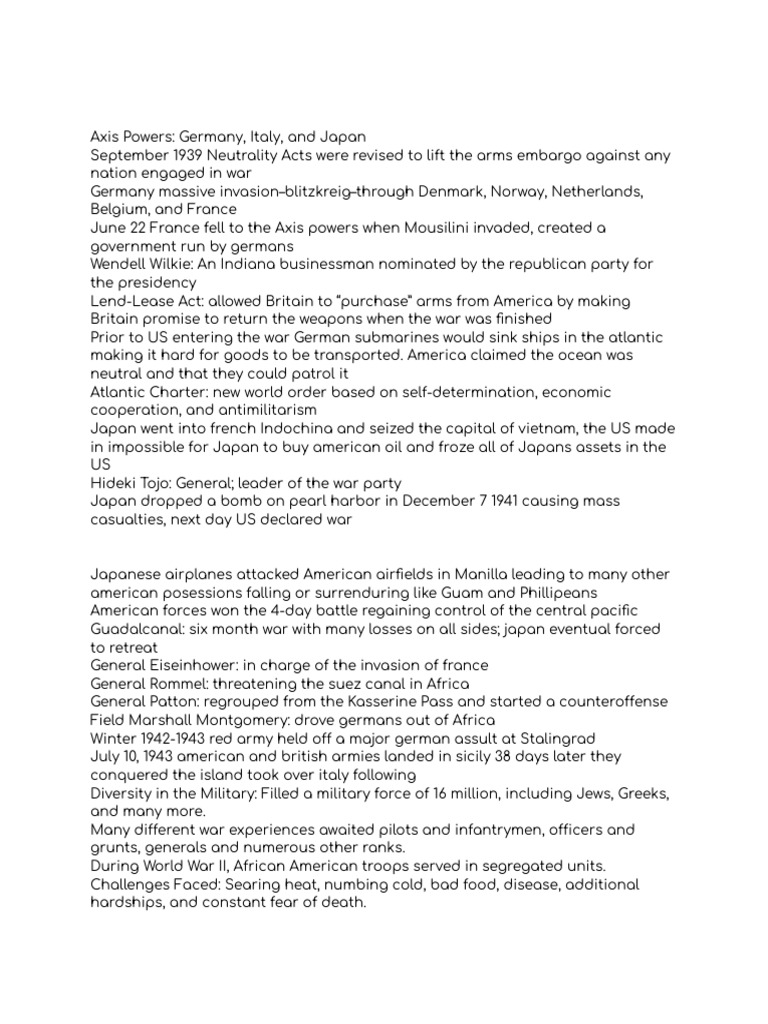 Axis Powers: Germany, Italy, and Japan
September 1939 Neutrality Acts were revised to lift the arms embargo against any nation engaged in war
Germany massive invasion–blitzkreig–through Denmark, Norway, Netherlands, Belgium, and France
June 22 France fell to the Axis powers when Mousilini invaded, created a government run by germans
Wendell Wilkie: An Indiana businessman nominated by the republican party for the presidency
Lend-Lease Act: allowed Britain to "purchase" arms from America by making Britain promise to return the weapons when the war was finished
Prior to US entering the war German submarines would sink ships in the atlantic making it hard for goods to be transported. America claimed the ocean was neutral and that they could patrol it
Atlantic Charter: new world order based on self-determination, economic cooperation, and antimilitarism
Japan went into french Indochina and seized the capital of vietnam, the US made in impossible for Japan to buy american oil and froze all of Japans assets in the US
Hideki Tojo: General; leader of the war party
Japan dropped a bomb on pearl harbor in December 7 1941 causing mass casualties, next day US declared war

Japanese airplanes attacked American airfields in Manilla leading to many other american posessions falling or surrenduring like Guam and Phillipeans
American forces won the 4-day battle regaining control of the central pacific
Guadalcanal: six month war with many losses on all sides; japan eventual forced to retreat
General Eiseinhower: in charge of the invasion of france
General Rommel: threatening the suez canal in Africa
General Patton: regrouped from the Kasserine Pass and started a counteroffense
Field Marshall Montgomery: drove germans out of Africa
Winter 1942-1943 red army held off a major german assult at Stalingrad
July 10, 1943 american and british armies landed in sicily 38 days later they conquered the island took over italy following
Diversity in the Military: Filled a military force of 16 million, including Jews, Greeks, and many more.
Many different war experiences awaited pilots and infantrymen, officers and grunts, generals and numerous other ranks.
During World War II, African American troops served in segregated units.
Challenges Faced: Searing heat, numbing cold, bad food, disease, additional hardships, and constant fear of death.